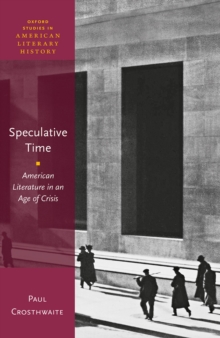 OXFORD STUDIES IN AMERICAN LITERARY HISTORY

Speculative Time

American Literature in an Age of Crisis

PAUL CROSTHWAITE